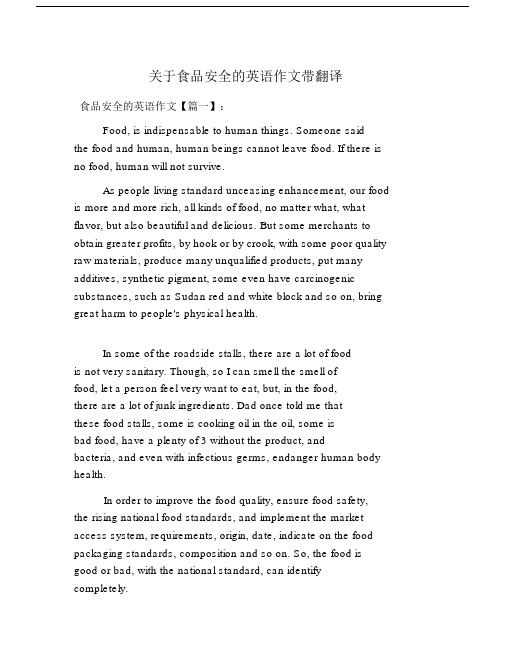 关于食品安全的英语作文带翻译

食品安全的英语作文【篇一】：

Food, is indispensable to human things. Someone said the food and human, human beings cannot leave food. If there is no food, human will not survive.

As people living standard unceasing enhancement, our food is more and more rich, all kinds of food, no matter what, what flavor, but also beautiful and delicious. But some merchants to obtain greater profits, by hook or by crook, with some poor quality raw materials, produce many unqualified products, put many additives, synthetic pigment, some even have carcinogenic substances, such as Sudan red and white block and so on, bring great harm to people's physical health.

In some of the roadside stalls, there are a lot of food is not very sanitary. Though, so I can smell the smell of food, let a person feel very want to eat, but, in the food, there are a lot of junk ingredients. Dad once told me that these food stalls, some is cooking oil in the oil, some is bad food, have a plenty of 3 without the product, and bacteria, and even with infectious germs, endanger human body health.

In order to improve the food quality, ensure food safety, the rising national food standards, and implement the market access system, requirements, origin, date, indicate on the food packaging standards, composition and so on. So, the food is good or bad, with the national standard, can identify completely.